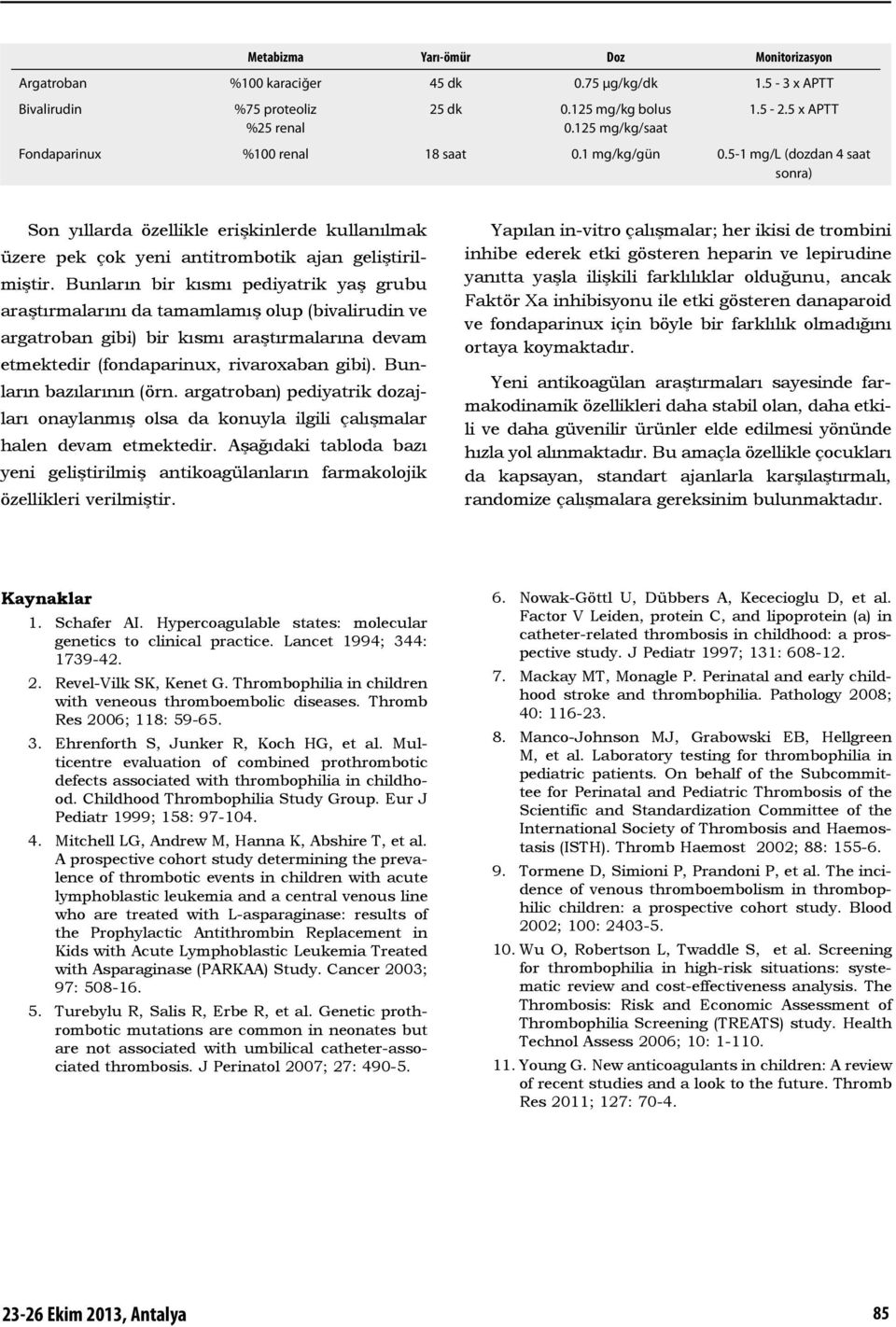 | | Metabizma | Yarı-ömür | Doz | Monitorizasyon |
|---|---|---|---|---|
| Argatroban | %100 karaciğer | 45 dk | 0.75 µg/kg/dk | 1.5 - 3 x APTT |
| Bivalirudin | %75 proteoliz %25 renal | 25 dk | 0.125 mg/kg bolus 0.125 mg/kg/saat | 1.5 - 2.5 x APTT |
| Fondaparinux | %100 renal | 18 saat | 0.1 mg/kg/gün | 0.5-1 mg/L (dozdan 4 saat sonra) |

Son yıllarda özellikle erişkinlerde kullanılmak üzere pek çok yeni antitrombotik ajan geliştirilmiştir. Bunların bir kısmı pediyatrik yaş grubu araştırmalarını da tamamlamış olup (bivalirudin ve argatroban gibi) bir kısmı araştırmalarına devam etmektedir (fondaparinux, rivaroxaban gibi). Bunların bazılarının (örn. argatroban) pediyatrik dozajları onaylanmış olsa da konuyla ilgili çalışmalar halen devam etmektedir. Aşağıdaki tabloda bazı yeni geliştirilmiş antikoagülanların farmakolojik özellikleri verilmiştir.

Yapılan in-vitro çalışmalar; her ikisi de trombini inhibe ederek etki gösteren heparin ve lepirudine yanıtta yaşla ilişkili farklılıklar olduğunu, ancak Faktör Xa inhibisyonu ile etki gösteren danaparoid ve fondaparinux için böyle bir farklılık olmadığını ortaya koymaktadır.

Yeni antikoagülan araştırmaları sayesinde farmakodinamik özellikleri daha stabil olan, daha etkili ve daha güvenilir ürünler elde edilmesi yönünde hızla yol alınmaktadır. Bu amaçla özellikle çocukları da kapsayan, standart ajanlarla karşılaştırmalı, randomize çalışmalara gereksinim bulunmaktadır.

Kaynaklar
1. Schafer AI. Hypercoagulable states: molecular genetics to clinical practice. Lancet 1994; 344: 1739-42.
2. Revel-Vilk SK, Kenet G. Thrombophilia in children with veneous thromboembolic diseases. Thromb Res 2006; 118: 59-65.
3. Ehrenforth S, Junker R, Koch HG, et al. Multicentre evaluation of combined prothrombotic defects associated with thrombophilia in childhood. Childhood Thrombophilia Study Group. Eur J Pediatr 1999; 158: 97-104.
4. Mitchell LG, Andrew M, Hanna K, Abshire T, et al. A prospective cohort study determining the prevalence of thrombotic events in children with acute lymphoblastic leukemia and a central venous line who are treated with L-asparaginase: results of the Prophylactic Antithrombin Replacement in Kids with Acute Lymphoblastic Leukemia Treated with Asparaginase (PARKAA) Study. Cancer 2003; 97: 508-16.
5. Turebylu R, Salis R, Erbe R, et al. Genetic prothrombotic mutations are common in neonates but are not associated with umbilical catheter-associated thrombosis. J Perinatol 2007; 27: 490-5.
6. Nowak-Göttl U, Dübbers A, Kececioglu D, et al. Factor V Leiden, protein C, and lipoprotein (a) in catheter-related thrombosis in childhood: a prospective study. J Pediatr 1997; 131: 608-12.
7. Mackay MT, Monagle P. Perinatal and early childhood stroke and thrombophilia. Pathology 2008; 40: 116-23.
8. Manco-Johnson MJ, Grabowski EB, Hellgreen M, et al. Laboratory testing for thrombophilia in pediatric patients. On behalf of the Subcommittee for Perinatal and Pediatric Thrombosis of the Scientific and Standardization Committee of the International Society of Thrombosis and Haemostasis (ISTH). Thromb Haemost 2002; 88: 155-6.
9. Tormene D, Simioni P, Prandoni P, et al. The incidence of venous thromboembolism in thrombophilic children: a prospective cohort study. Blood 2002; 100: 2403-5.
10. Wu O, Robertson L, Twaddle S, et al. Screening for thrombophilia in high-risk situations: systematic review and cost-effectiveness analysis. The Thrombosis: Risk and Economic Assessment of Thrombophilia Screening (TREATS) study. Health Technol Assess 2006; 10: 1-110.
11. Young G. New anticoagulants in children: A review of recent studies and a look to the future. Thromb Res 2011; 127: 70-4.

23-26 Ekim 2013, Antalya 85